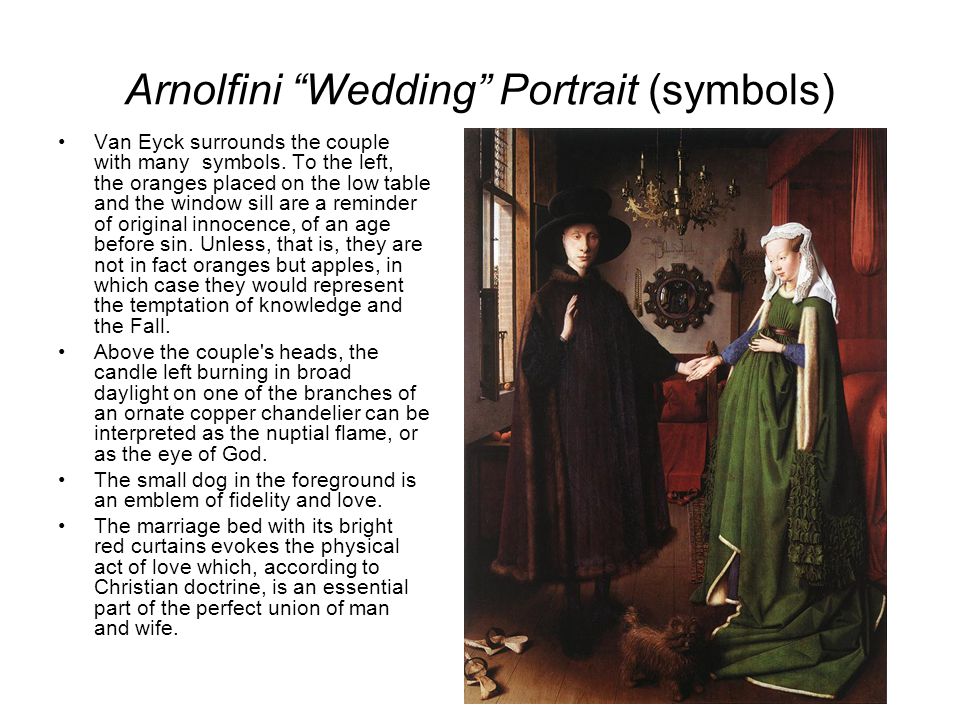 Arnolfini “Wedding” Portrait (symbols)

• Van Eyck surrounds the couple with many symbols. To the left, the oranges placed on the low table and the window sill are a reminder of original innocence, of an age before sin. Unless, that is, they are not in fact oranges but apples, in which case they would represent the temptation of knowledge and the Fall.

• Above the couple's heads, the candle left burning in broad daylight on one of the branches of an ornate copper chandelier can be interpreted as the nuptial flame, or as the eye of God.

• The small dog in the foreground is an emblem of fidelity and love.

• The marriage bed with its bright red curtains evokes the physical act of love which, according to Christian doctrine, is an essential part of the perfect union of man and wife.